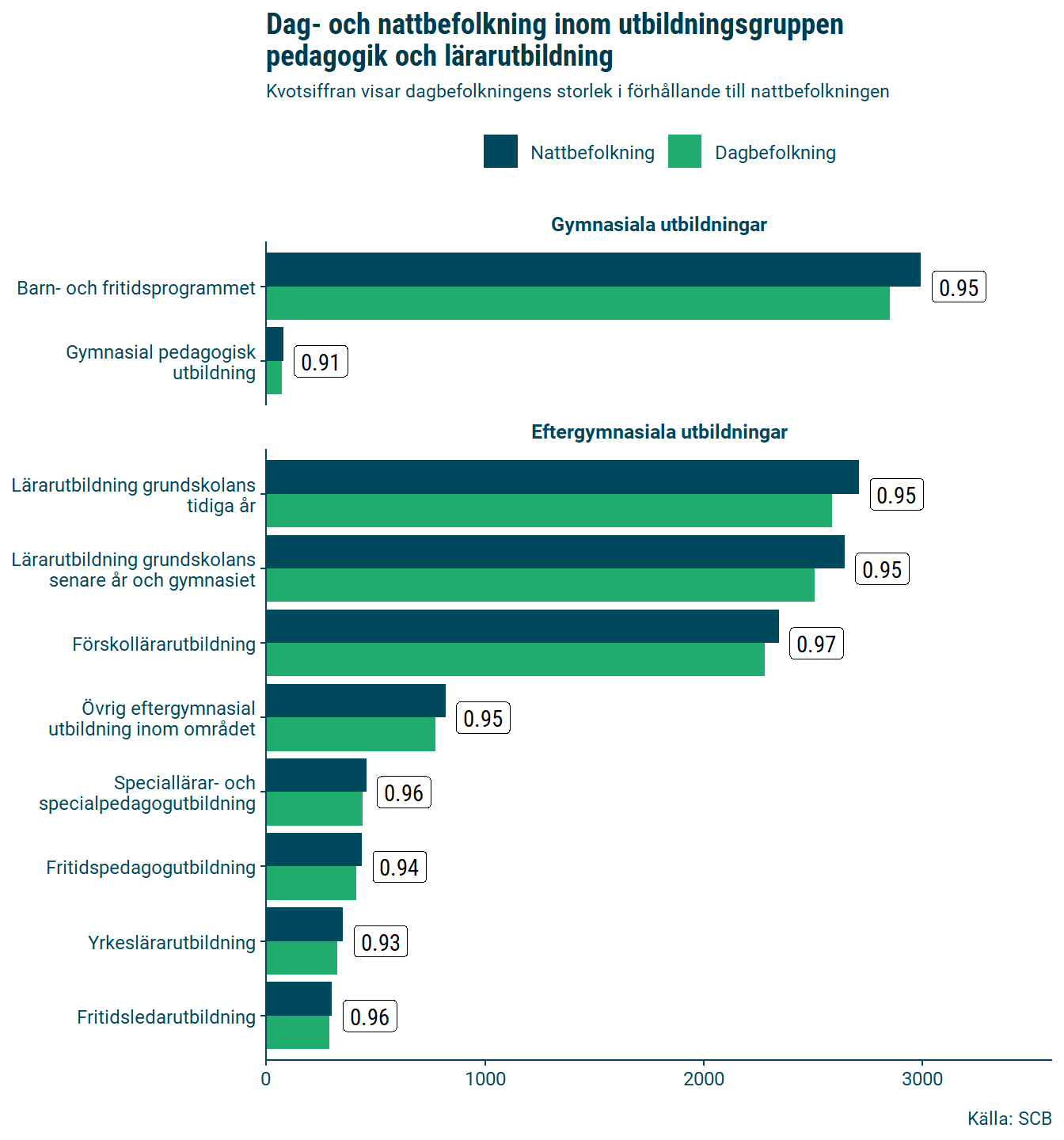 Dag- och nattbefolkning inom utbildningsgruppen pedagogik och lärarutbildning

Kvotsiffran visar dagbefolkningens storlek i förhållande till nattbefolkningen

Nattbefolkning Dagbefolkning

Gymnasiala utbildningar

Barn- och fritidsprogrammet 0.95

Gymnasial pedagogisk utbildning 0.91

Eftergymnasiala utbildningar

Lärarutbildning grundskolans tidiga år 0.95

Lärarutbildning grundskolans senare år och gymnasiet 0.95

Förskollärarutbildning 0.97

Övrig eftergymnasial utbildning inom området 0.95

Speciallärar- och specialpedagogutbildning 0.96

Fritidspedagogutbildning 0.94

Yrkeslärarutbildning 0.93

Fritidsledarutbildning 0.96

0 1000 2000 3000

Källa: SCB